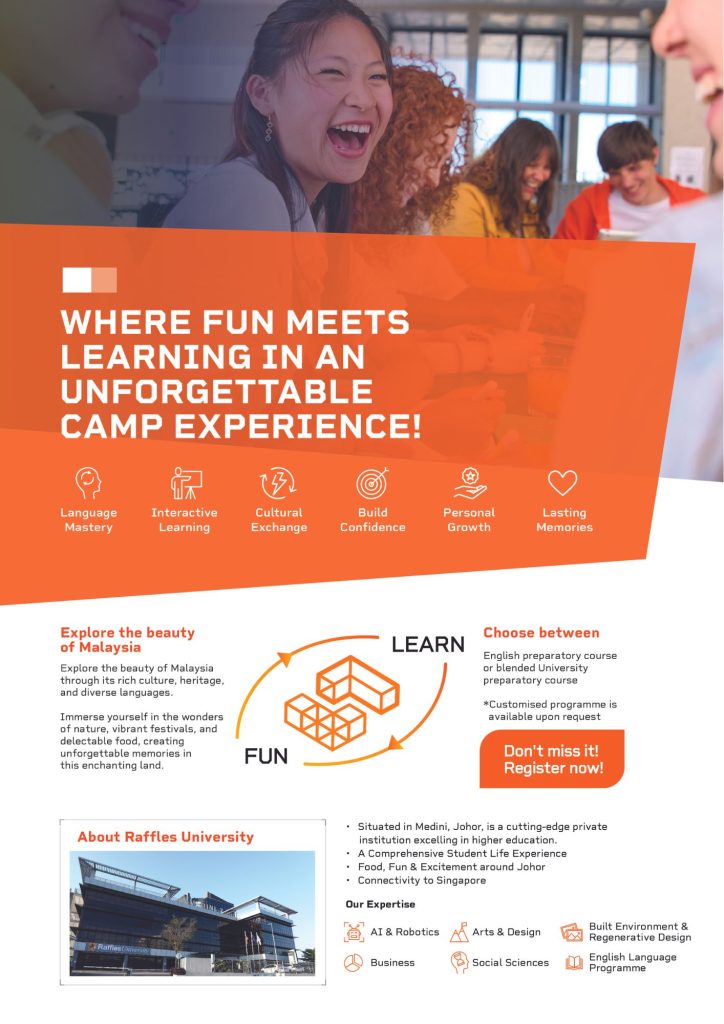 WHERE FUN MEETS LEARNING IN AN UNFORGETTABLE CAMP EXPERIENCE!

Language Mastery

Interactive Learning

Cultural Exchange

Build Confidence

Personal Growth

Lasting Memories

Explore the beauty of Malaysia

Explore the beauty of Malaysia through its rich culture, heritage, and diverse languages.

Immerse yourself in the wonders of nature, vibrant festivals, and delectable food, creating unforgettable memories in this enchanting land.

LEARN

FUN

Choose between

English preparatory course or blended University preparatory course

*Customised programme is available upon request

Don't miss it! Register now!

About Raffles University

• Situated in Medini, Johor, is a cutting-edge private institution excelling in higher education.
• A Comprehensive Student Life Experience
• Food, Fun & Excitement around Johor
• Connectivity to Singapore

Our Expertise

AI & Robotics

Arts & Design

Built Environment & Regenerative Design

Business

Social Sciences

English Language Programme